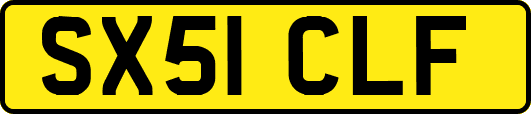 SX51 CLF